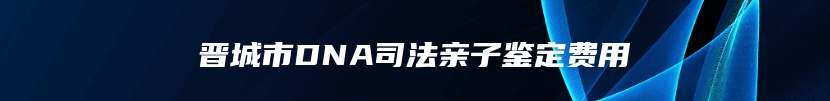 晋城市DNA司法亲子鉴定费用